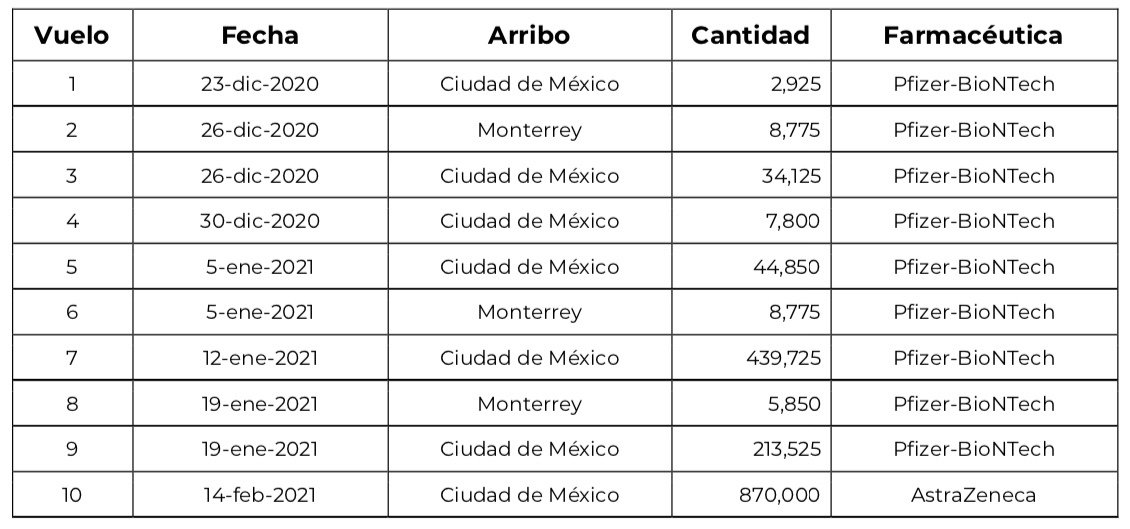 | Vuelo | Fecha | Arribo | Cantidad | Farmacéutica |
|---|---|---|---|---|
| 1 | 23-dic-2020 | Ciudad de México | 2,925 | Pfizer-BioNTech |
| 2 | 26-dic-2020 | Monterrey | 8,775 | Pfizer-BioNTech |
| 3 | 26-dic-2020 | Ciudad de México | 34,125 | Pfizer-BioNTech |
| 4 | 30-dic-2020 | Ciudad de México | 7,800 | Pfizer-BioNTech |
| 5 | 5-ene-2021 | Ciudad de México | 44,850 | Pfizer-BioNTech |
| 6 | 5-ene-2021 | Monterrey | 8,775 | Pfizer-BioNTech |
| 7 | 12-ene-2021 | Ciudad de México | 439,725 | Pfizer-BioNTech |
| 8 | 19-ene-2021 | Monterrey | 5,850 | Pfizer-BioNTech |
| 9 | 19-ene-2021 | Ciudad de México | 213,525 | Pfizer-BioNTech |
| 10 | 14-feb-2021 | Ciudad de México | 870,000 | AstraZeneca |